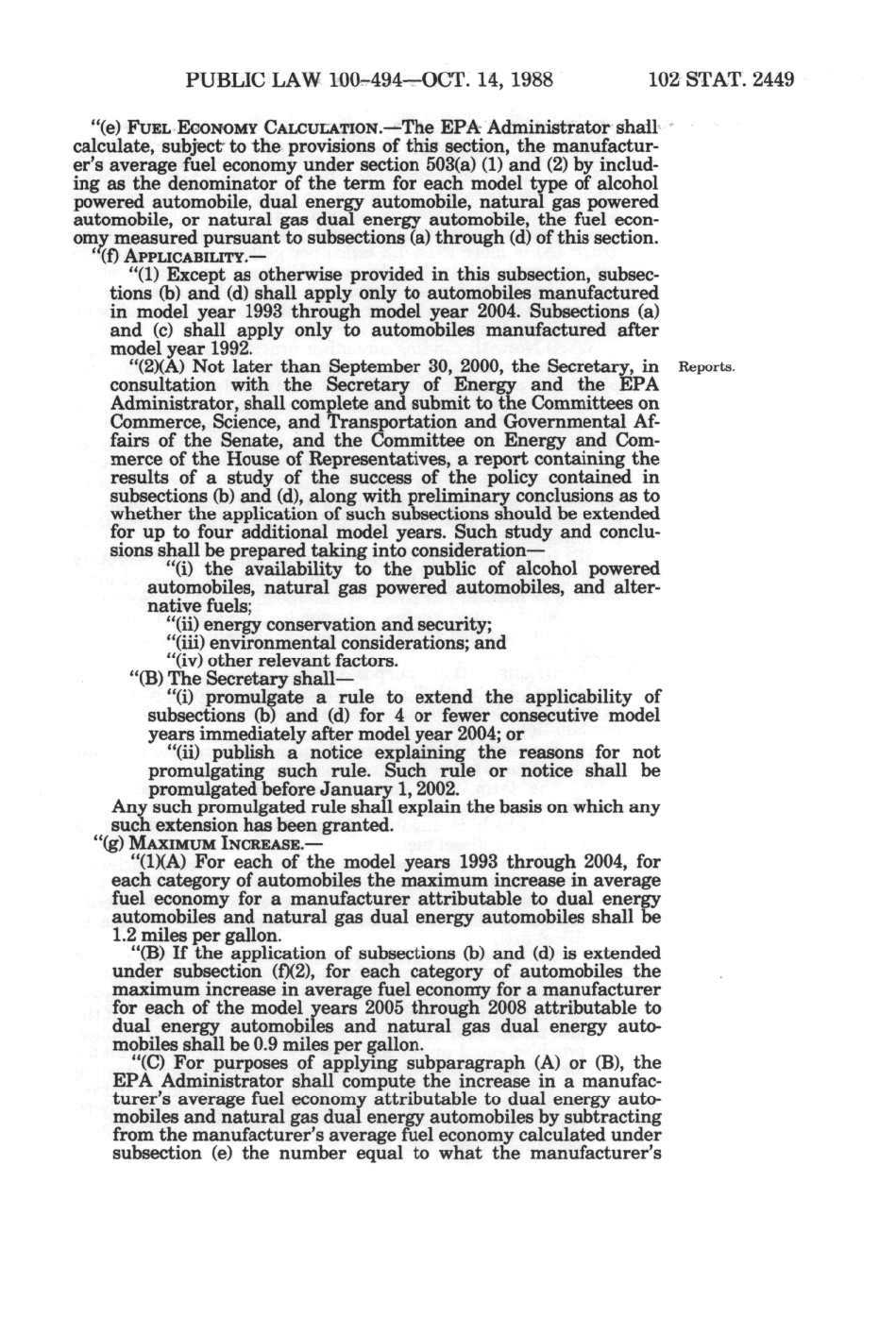 PUBLIC LAW 100-494—OCT. 14, 1988 102 STAT. 2449

"(e) FUEL ECONOMY CALCULATION.—The EPA Administrator shall calculate, subject to the provisions of this section, the manufacturer's average fuel economy under section 503(a) (1) and (2) by including as the denominator of the term for each model type of alcohol powered automobile, dual energy automobile, natural gas powered automobile, or natural gas dual energy automobile, the fuel economy measured pursuant to subsections (a) through (d) of this section.

"(f) APPLICABILITY.—

"(1) Except as otherwise provided in this subsection, subsections (b) and (d) shall apply only to automobiles manufactured in model year 1993 through model year 2004. Subsections (a) and (c) shall apply only to automobiles manufactured after model year 1992.

"(2)(A) Not later than September 30, 2000, the Secretary, in consultation with the Secretary of Energy and the EPA Administrator, shall complete and submit to the Committees on Commerce, Science, and Transportation and Governmental Affairs of the Senate, and the Committee on Energy and Commerce of the House of Representatives, a report containing the results of a study of the success of the policy contained in subsections (b) and (d), along with preliminary conclusions as to whether the application of such subsections should be extended for up to four additional model years. Such study and conclusions shall be prepared taking into consideration—

Reports.

"(i) the availability to the public of alcohol powered automobiles, natural gas powered automobiles, and alternative fuels;

"(ii) energy conservation and security;

"(iii) environmental considerations; and

"(iv) other relevant factors.

"(B) The Secretary shall—

"(i) promulgate a rule to extend the applicability of subsections (b) and (d) for 4 or fewer consecutive model years immediately after model year 2004; or

"(ii) publish a notice explaining the reasons for not promulgating such rule. Such rule or notice shall be promulgated before January 1, 2002.

Any such promulgated rule shall explain the basis on which any such extension has been granted.

"(g) MAXIMUM INCREASE.—

"(1)(A) For each of the model years 1993 through 2004, for each category of automobiles the maximum increase in average fuel economy for a manufacturer attributable to dual energy automobiles and natural gas dual energy automobiles shall be 1.2 miles per gallon.

"(B) If the application of subsections (b) and (d) is extended under subsection (f)(2), for each category of automobiles the maximum increase in average fuel economy for a manufacturer for each of the model years 2005 through 2008 attributable to dual energy automobiles and natural gas dual energy automobiles shall be 0.9 miles per gallon.

"(C) For purposes of applying subparagraph (A) or (B), the EPA Administrator shall compute the increase in a manufacturer's average fuel economy attributable to dual energy automobiles and natural gas dual energy automobiles by subtracting from the manufacturer's average fuel economy calculated under subsection (e) the number equal to what the manufacturer's